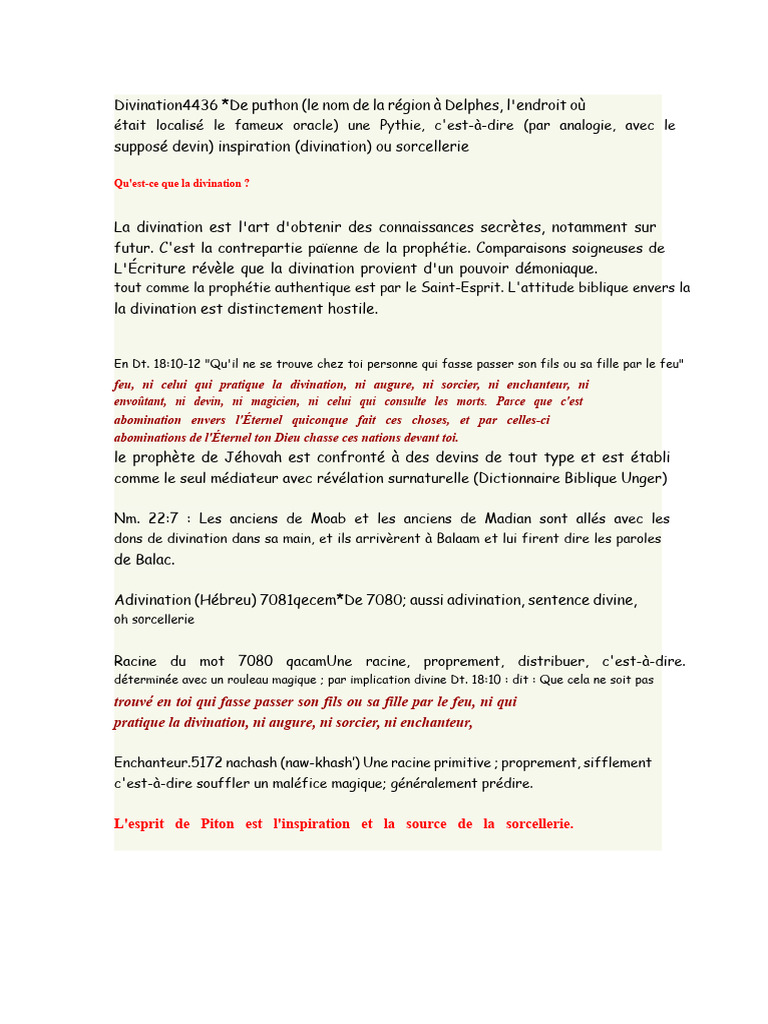 Divination4436 *De puthon (le nom de la région à Delphes, l'endroit où était localisé le fameux oracle) une Pythie, c'est-à-dire (par analogie, avec le supposé devin) inspiration (divination) ou sorcellerie

Qu'est-ce que la divination ?

La divination est l'art d'obtenir des connaissances secrètes, notamment sur futur. C'est la contrepartie païenne de la prophétie. Comparaisons soigneuses de L'Écriture révèle que la divination provient d'un pouvoir démoniaque.
tout comme la prophétie authentique est par le Saint-Esprit. L'attitude biblique envers la la divination est distinctement hostile.

En Dt. 18:10-12 "Qu'il ne se trouve chez toi personne qui fasse passer son fils ou sa fille par le feu" feu, ni celui qui pratique la divination, ni augure, ni sorcier, ni enchanteur, ni envoûtant, ni devin, ni magicien, ni celui qui consulte les morts. Parce que c'est abomination envers l'Éternel quiconque fait ces choses, et par celles-ci abominations de l'Éternel ton Dieu chasse ces nations devant toi.
le prophète de Jéhovah est confronté à des devins de tout type et est établi comme le seul médiateur avec révélation surnaturelle (Dictionnaire Biblique Unger)

Nm. 22:7 : Les anciens de Moab et les anciens de Madian sont allés avec les dons de divination dans sa main, et ils arrivèrent à Balaam et lui firent dire les paroles de Balac.

Adivination (Hébreu) 7081qecem*De 7080; aussi adivination, sentence divine, oh sorcellerie

Racine du mot 7080 qacamUne racine, proprement, distribuer, c'est-à-dire. déterminée avec un rouleau magique ; par implication divine Dt. 18:10 : dit : Que cela ne soit pas trouvé en toi qui fasse passer son fils ou sa fille par le feu, ni qui pratique la divination, ni augure, ni sorcier, ni enchanteur,

Enchanteur.5172 nachash (naw-khash') Une racine primitive ; proprement, sifflement c'est-à-dire souffler un maléfice magique; généralement prédire.

L'esprit de Piton est l'inspiration et la source de la sorcellerie.